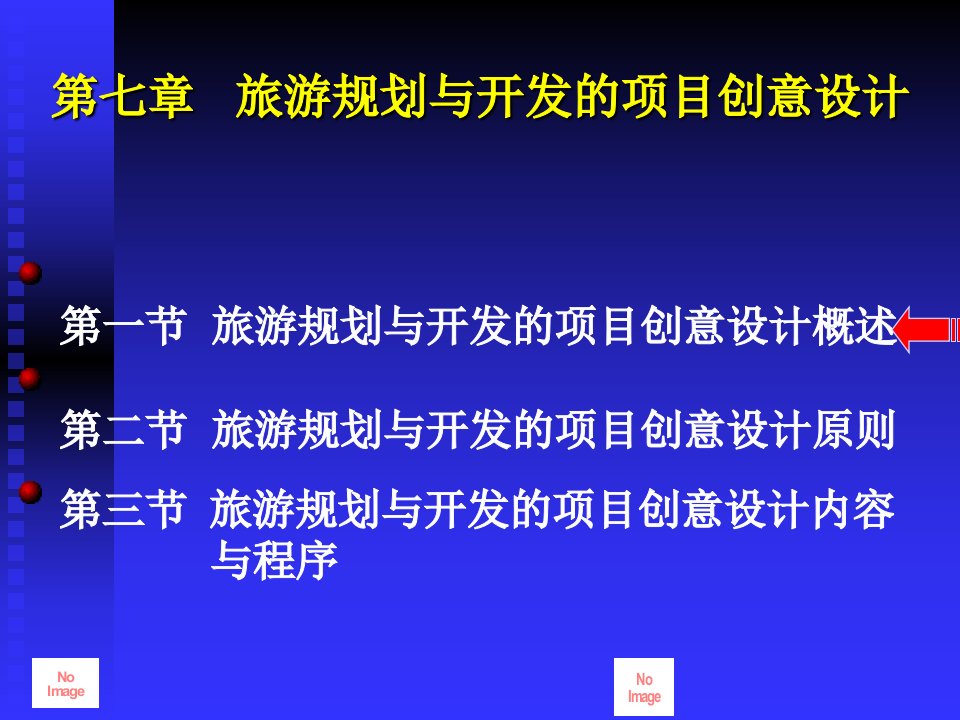 第七章　旅游规划与开发的项目创意设计

第一节　旅游规划与开发的项目创意设计概述

第二节　旅游规划与开发的项目创意设计原则

第三节　旅游规划与开发的项目创意设计内容与程序

No Image

No Image